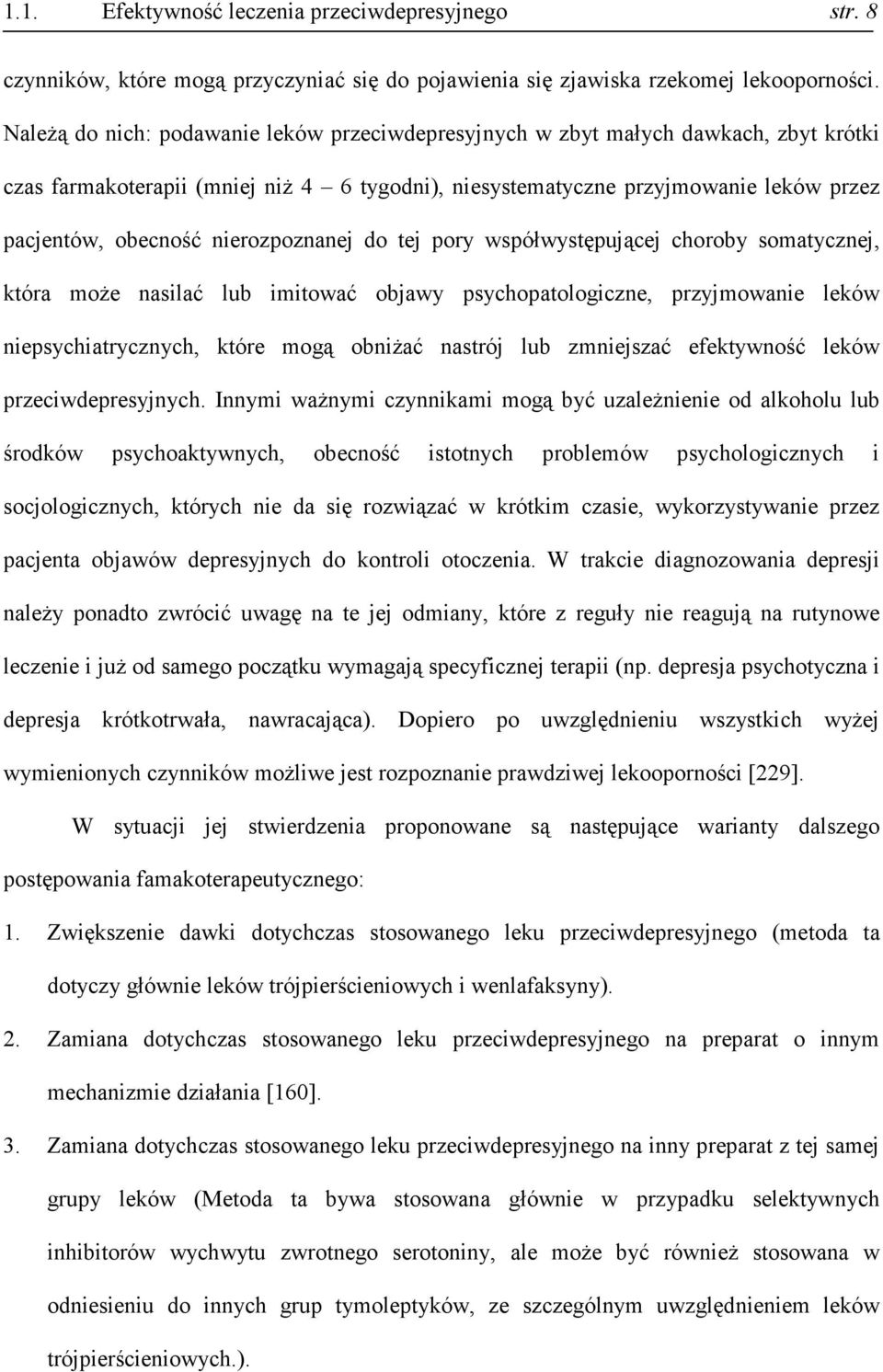 1.1. Efektywność leczenia przeciwdepresyjnego str. 8

czynników, które mogą przyczyniać się do pojawienia się zjawiska rzekomej lekooporności. Należą do nich: podawanie leków przeciwdepresyjnych w zbyt małych dawkach, zbyt krótki czas farmakoterapii (mniej niż 4 – 6 tygodni), niesystematyczne przyjmowanie leków przez pacjentów, obecność nierozpoznanej do tej pory współwystępującej choroby somatycznej, która może nasilać lub imitować objawy psychopatologiczne, przyjmowanie leków niepsychiatrycznych, które mogą obniżać nastrój lub zmniejszać efektywność leków przeciwdepresyjnych. Innymi ważnymi czynnikami mogą być uzależnienie od alkoholu lub środków psychoaktywnych, obecność istotnych problemów psychologicznych i socjologicznych, których nie da się rozwiązać w krótkim czasie, wykorzystywanie przez pacjenta objawów depresyjnych do kontroli otoczenia. W trakcie diagnozowania depresji należy ponadto zwrócić uwagę na te jej odmiany, które z reguły nie reagują na rutynowe leczenie i już od samego początku wymagają specyficznej terapii (np. depresja psychotyczna i depresja krótkotrwała, nawracająca). Dopiero po uwzględnieniu wszystkich wyżej wymienionych czynników możliwe jest rozpoznanie prawdziwej lekooporności [229].

W sytuacji jej stwierdzenia proponowane są następujące warianty dalszego postępowania famakoterapeutycznego:

1. Zwiększenie dawki dotychczas stosowanego leku przeciwdepresyjnego (metoda ta dotyczy głównie leków trójpierścieniowych i wenlafaksyny).

2. Zamiana dotychczas stosowanego leku przeciwdepresyjnego na preparat o innym mechanizmie działania [160].

3. Zamiana dotychczas stosowanego leku przeciwdepresyjnego na inny preparat z tej samej grupy leków (Metoda ta bywa stosowana głównie w przypadku selektywnych inhibitorów wychwytu zwrotnego serotoniny, ale może być również stosowana w odniesieniu do innych grup tymoleptyków, ze szczególnym uwzględnieniem leków trójpierścieniowych.).